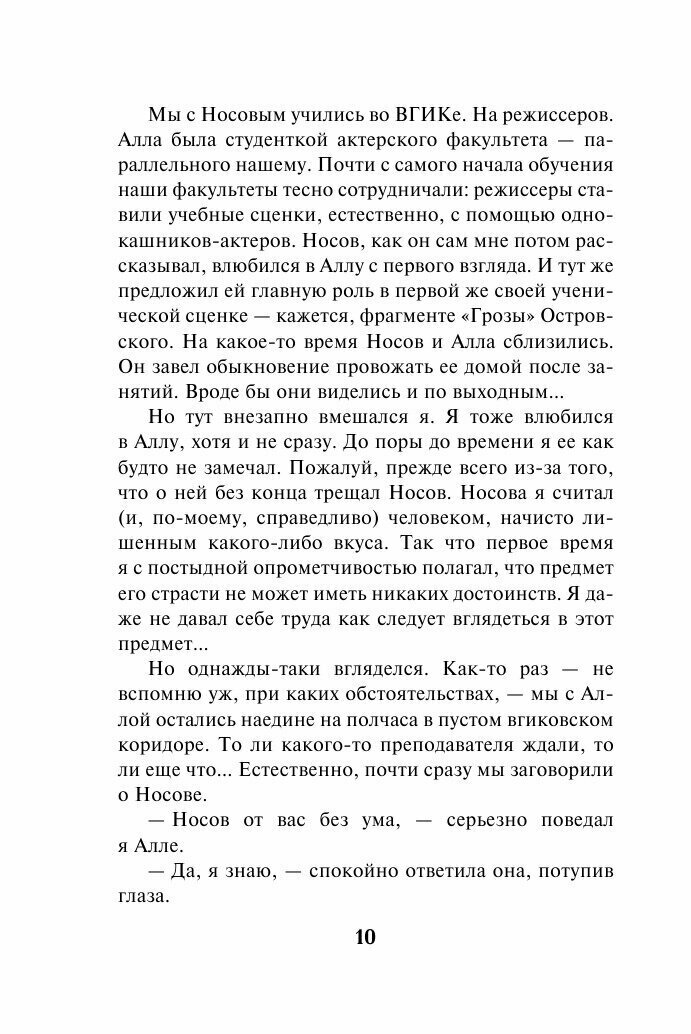 Мы с Носовым учились во ВГИКе. На режиссеров. Алла была студенткой актерского факультета — параллельного нашему. Почти с самого начала обучения наши факультеты тесно сотрудничали: режиссеры ставили учебные сценки, естественно, с помощью однокашников-актеров. Носов, как он сам мне потом рассказывал, влюбился в Аллу с первого взгляда. И тут же предложил ей главную роль в первой же своей ученической сценке — кажется, фрагменте «Грозы» Островского. На какое-то время Носов и Алла сблизились. Он завел обыкновение провожать ее домой после занятий. Вроде бы они виделись и по выходным...

Но тут внезапно вмешался я. Я тоже влюбился в Аллу, хотя и не сразу. До поры до времени я ее как будто не замечал. Пожалуй, прежде всего из-за того, что о ней без конца трещал Носов. Носова я считал (и, по-моему, справедливо) человеком, начисто лишенным какого-либо вкуса. Так что первое время я с постыдной опрометчивостью полагал, что предмет его страсти не может иметь никаких достоинств. Я даже не давал себе труда как следует вглядеться в этот предмет...

Но однажды-таки вгляделся. Как-то раз — не вспомню уж, при каких обстоятельствах, — мы с Аллой остались наедине на полчаса в пустом вгиковском коридоре. То ли какого-то преподавателя ждали, то ли еще что... Естественно, почти сразу мы заговорили о Носове.

— Носов от вас без ума, — серьезно поведал я Алле.

— Да, я знаю, — спокойно ответила она, потупив глаза.

10